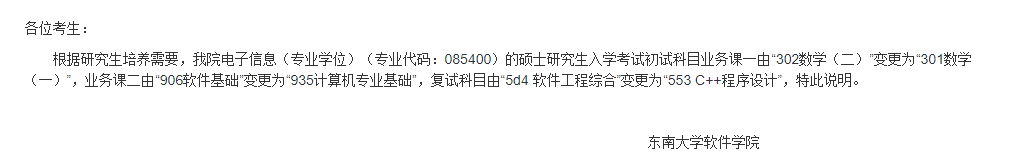 各位考生：

根据研究生培养需要，我院电子信息（专业学位）（专业代码：085400）的硕士研究生入学考试初试科目业务课一由“302数学（二）”变更为“301数学（一）”，业务课二由“906软件基础”变更为“935计算机专业基础”，复试科目由“5d4 软件工程综合”变更为“553 C++程序设计”，特此说明。

东南大学软件学院